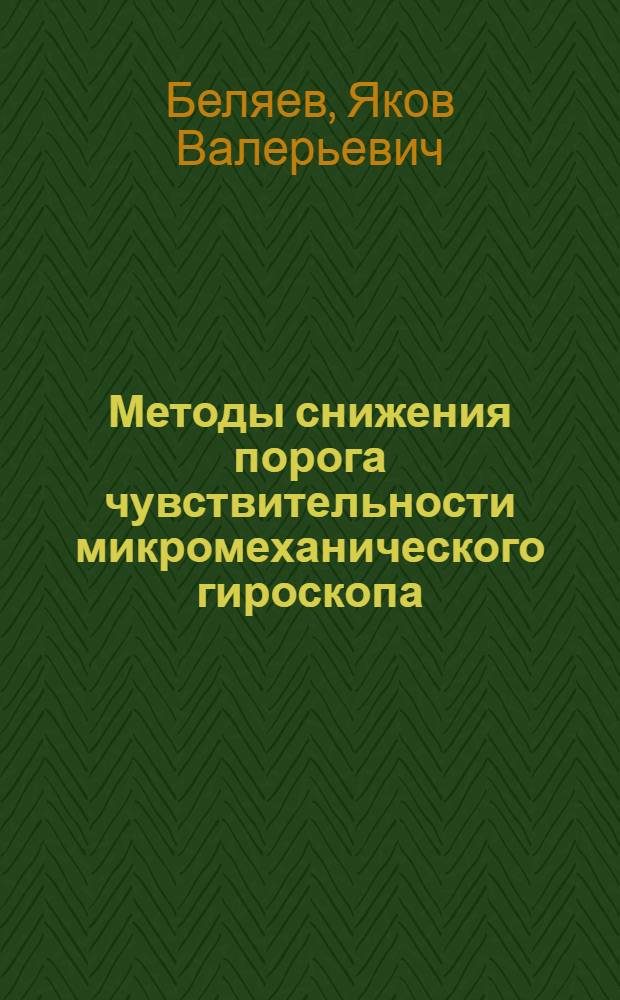 Беляев, Яков Валерьевич

Методы снижения порога чувствительности микромеханического гироскопа